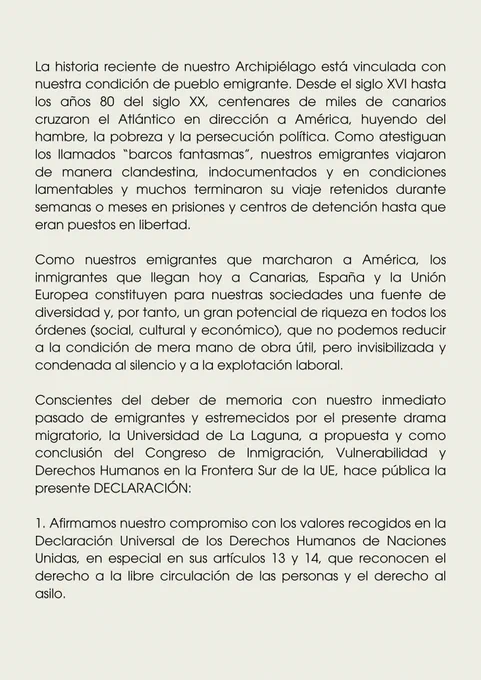 La historia reciente de nuestro Archipiélago está vinculada con nuestra condición de pueblo emigrante. Desde el siglo XVI hasta los años 80 del siglo XX, centenares de miles de canarios cruzaron el Atlántico en dirección a América, huyendo del hambre, la pobreza y la persecución política. Como atestiguan los llamados "barcos fantasmas", nuestros emigrantes viajaron de manera clandestina, indocumentados y en condiciones lamentables y muchos terminaron su viaje retenidos durante semanas o meses en prisiones y centros de detención hasta que eran puestos en libertad.

Como nuestros emigrantes que marcharon a América, los inmigrantes que llegan hoy a Canarias, España y la Unión Europea constituyen para nuestras sociedades una fuente de diversidad y, por tanto, un gran potencial de riqueza en todos los órdenes (social, cultural y económico), que no podemos reducir a la condición de mera mano de obra útil, pero invisibilizada y condenada al silencio y a la explotación laboral.

Conscientes del deber de memoria con nuestro inmediato pasado de emigrantes y estremecidos por el presente drama migratorio, la Universidad de La Laguna, a propuesta y como conclusión del Congreso de Inmigración, Vulnerabilidad y Derechos Humanos en la Frontera Sur de la UE, hace pública la presente DECLARACIÓN:

1. Afirmamos nuestro compromiso con los valores recogidos en la Declaración Universal de los Derechos Humanos de Naciones Unidas, en especial en sus artículos 13 y 14, que reconocen el derecho a la libre circulación de las personas y el derecho al asilo.